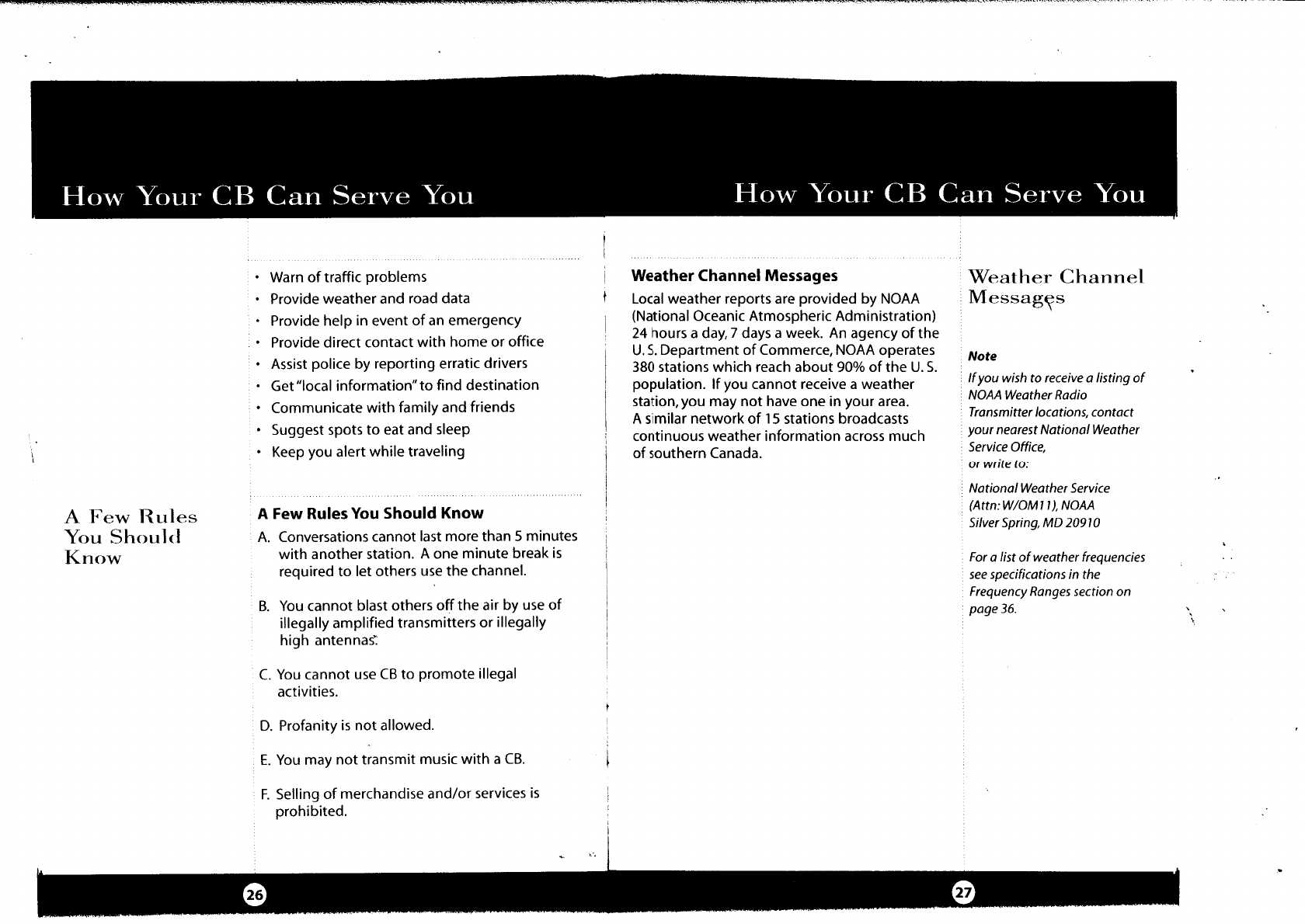 How Your CB Can Serve You

• Warn of traffic problems
• Provide weather and road data
• Provide help in event of an emergency
• Provide direct contact with home or office
• Assist police by reporting erratic drivers
• Get "local information" to find destination
• Communicate with family and friends
• Suggest spots to eat and sleep
• Keep you alert while traveling

A Few Rules You Should Know

A Few Rules You Should Know

A. Conversations cannot last more than 5 minutes with another station. A one minute break is required to let others use the channel.

B. You cannot blast others off the air by use of illegally amplified transmitters or illegally high antennas.

C. You cannot use CB to promote illegal activities.

D. Profanity is not allowed.

E. You may not transmit music with a CB.

F. Selling of merchandise and/or services is prohibited.

26

How Your CB Can Serve You

Weather Channel Messages

Local weather reports are provided by NOAA (National Oceanic Atmospheric Administration) 24 hours a day, 7 days a week. An agency of the U. S. Department of Commerce, NOAA operates 380 stations which reach about 90% of the U. S. population. If you cannot receive a weather station, you may not have one in your area. A similar network of 15 stations broadcasts continuous weather information across much of southern Canada.

Weather Channel Messages

Note

If you wish to receive a listing of NOAA Weather Radio Transmitter locations, contact your nearest National Weather Service Office, or write to:

National Weather Service (Attn: W/OM11), NOAA Silver Spring, MD 20910

For a list of weather frequencies see specifications in the Frequency Ranges section on page 36.

27